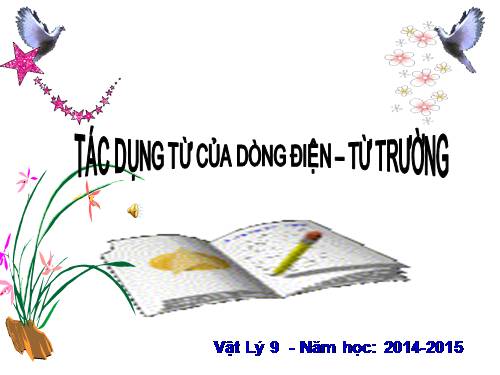 TÁC DỤNG TỪ CỦA DÒNG ĐIỆN – TỪ TRƯỜNG

Vật Lý 9 - Năm học: 2014-2015